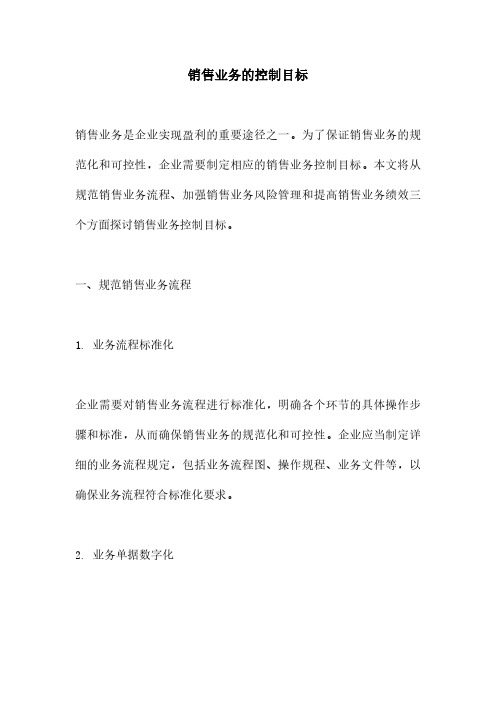 销售业务的控制目标

销售业务是企业实现盈利的重要途径之一。为了保证销售业务的规范化和可控性，企业需要制定相应的销售业务控制目标。本文将从规范销售业务流程、加强销售业务风险管理和提高销售业务绩效三个方面探讨销售业务控制目标。

一、规范销售业务流程

1. 业务流程标准化

企业需要对销售业务流程进行标准化，明确各个环节的具体操作步骤和标准，从而确保销售业务的规范化和可控性。企业应当制定详细的业务流程规定，包括业务流程图、操作规程、业务文件等，以确保业务流程符合标准化要求。

2. 业务单据数字化